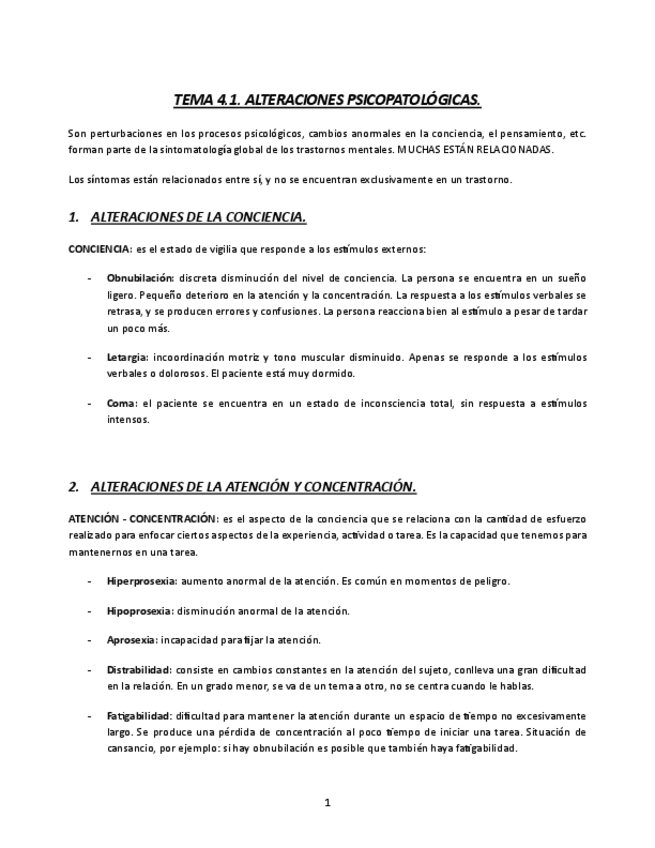 TEMA 4.1. ALTERACIONES PSICOPATOLÓGICAS.

Son perturbaciones en los procesos psicológicos, cambios anormales en la conciencia, el pensamiento, etc. forman parte de la sintomatología global de los trastornos mentales. MUCHAS ESTÁN RELACIONADAS.

Los síntomas están relacionados entre sí, y no se encuentran exclusivamente en un trastorno.

1. ALTERACIONES DE LA CONCIENCIA.

CONCIENCIA: es el estado de vigilia que responde a los estímulos externos:

- Obnubilación: discreta disminución del nivel de conciencia. La persona se encuentra en un sueño ligero. Pequeño deterioro en la atención y la concentración. La respuesta a los estímulos verbales se retrasa, y se producen errores y confusiones. La persona reacciona bien al estímulo a pesar de tardar un poco más.

- Letargia: incoordinación motriz y tono muscular disminuido. Apenas se responde a los estímulos verbales o dolorosos. El paciente está muy dormido.

- Coma: el paciente se encuentra en un estado de inconsciencia total, sin respuesta a estímulos intensos.

2. ALTERACIONES DE LA ATENCIÓN Y CONCENTRACIÓN.

ATENCIÓN - CONCENTRACIÓN: es el aspecto de la conciencia que se relaciona con la cantidad de esfuerzo realizado para enfocar ciertos aspectos de la experiencia, actividad o tarea. Es la capacidad que tenemos para mantenernos en una tarea.

- Hiperprosexia: aumento anormal de la atención. Es común en momentos de peligro.

- Hipoprosexia: disminución anormal de la atención.

- Aprosexia: incapacidad para fijar la atención.

- Distrabilidad: consiste en cambios constantes en la atención del sujeto, conlleva una gran dificultad en la relación. En un grado menor, se va de un tema a otro, no se centra cuando le hablas.

- Fatigabilidad: dificultad para mantener la atención durante un espacio de tiempo no excesivamente largo. Se produce una pérdida de concentración al poco tiempo de iniciar una tarea. Situación de cansancio, por ejemplo: si hay obnubilación es posible que también haya fatigabilidad.

1